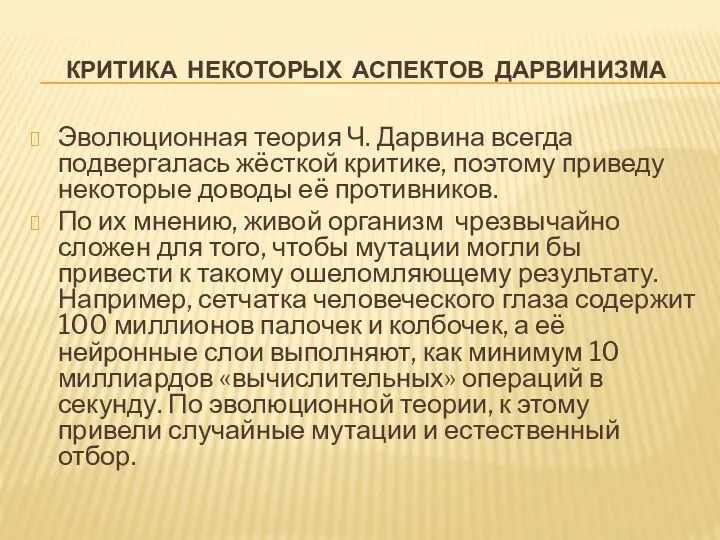 КРИТИКА НЕКОТОРЫХ АСПЕКТОВ ДАРВИНИЗМА

Эволюционная теория Ч. Дарвина всегда подвергалась жёсткой критике, поэтому приведу некоторые доводы её противников.

По их мнению, живой организм чрезвычайно сложен для того, чтобы мутации могли бы привести к такому ошеломляющему результату. Например, сетчатка человеческого глаза содержит 100 миллионов палочек и колбочек, а её нейронные слои выполняют, как минимум 10 миллиардов «вычислительных» операций в секунду. По эволюционной теории, к этому привели случайные мутации и естественный отбор.